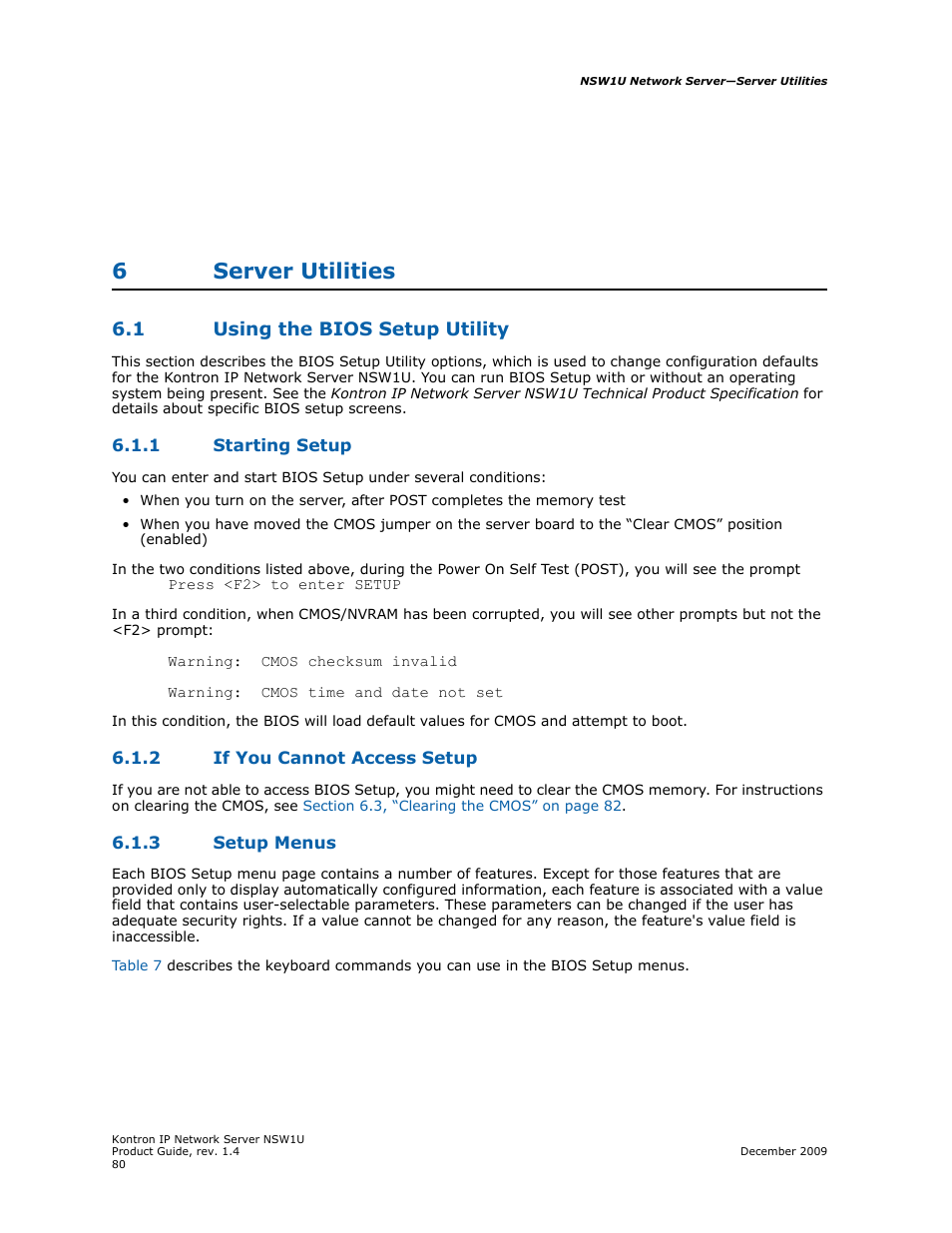 NSW1U Network Server—Server Utilities

6 Server Utilities

6.1 Using the BIOS Setup Utility

This section describes the BIOS Setup Utility options, which is used to change configuration defaults for the Kontron IP Network Server NSW1U. You can run BIOS Setup with or without an operating system being present. See the Kontron IP Network Server NSW1U Technical Product Specification for details about specific BIOS setup screens.

6.1.1 Starting Setup

You can enter and start BIOS Setup under several conditions:

• When you turn on the server, after POST completes the memory test

• When you have moved the CMOS jumper on the server board to the “Clear CMOS” position (enabled)

In the two conditions listed above, during the Power On Self Test (POST), you will see the prompt
Press <F2> to enter SETUP

In a third condition, when CMOS/NVRAM has been corrupted, you will see other prompts but not the <F2> prompt:

Warning: CMOS checksum invalid

Warning: CMOS time and date not set

In this condition, the BIOS will load default values for CMOS and attempt to boot.

6.1.2 If You Cannot Access Setup

If you are not able to access BIOS Setup, you might need to clear the CMOS memory. For instructions on clearing the CMOS, see Section 6.3, “Clearing the CMOS” on page 82.

6.1.3 Setup Menus

Each BIOS Setup menu page contains a number of features. Except for those features that are provided only to display automatically configured information, each feature is associated with a value field that contains user-selectable parameters. These parameters can be changed if the user has adequate security rights. If a value cannot be changed for any reason, the feature's value field is inaccessible.

Table 7 describes the keyboard commands you can use in the BIOS Setup menus.

Kontron IP Network Server NSW1U
Product Guide, rev. 1.4
80

December 2009